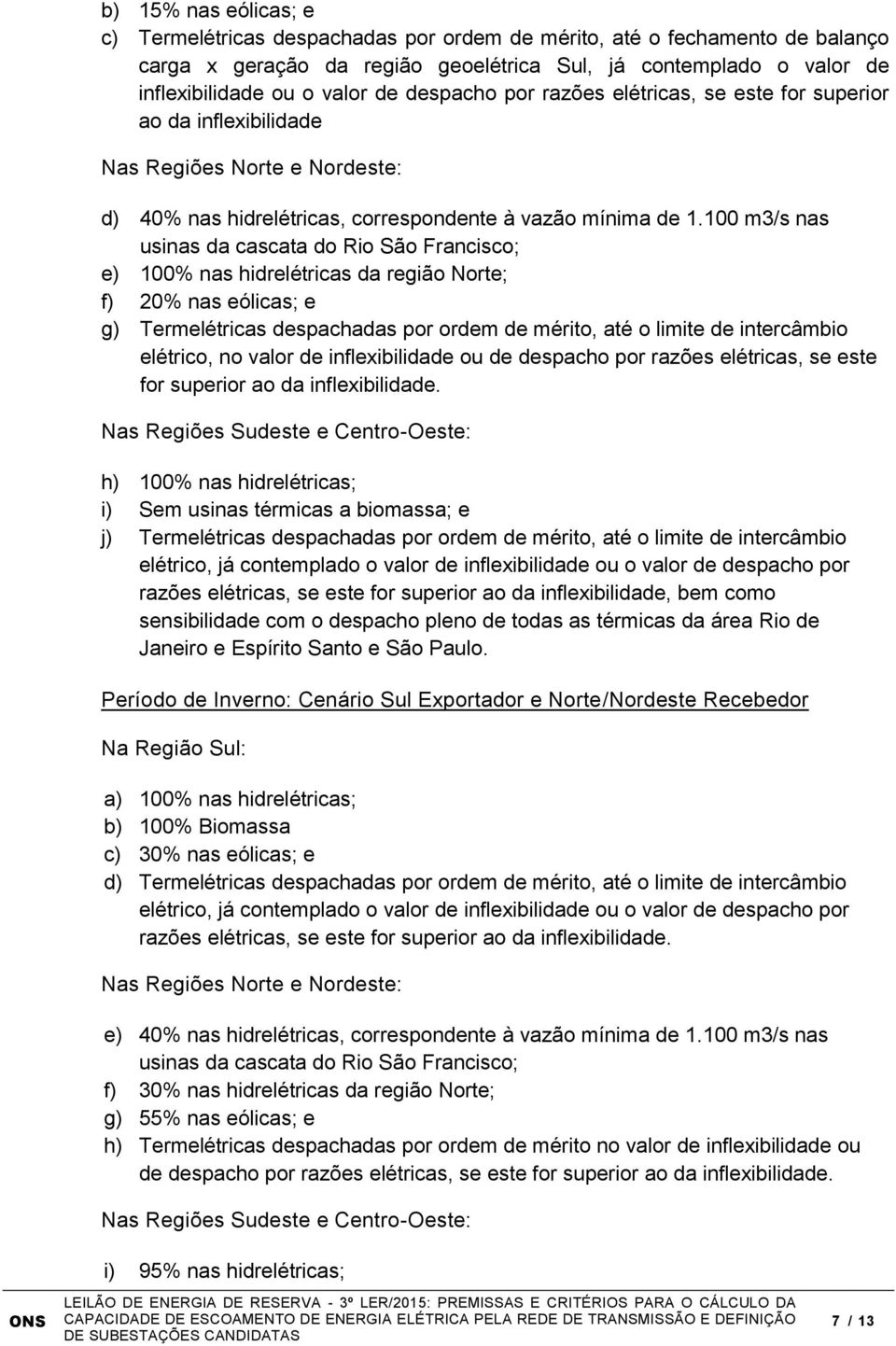 b) 15% nas eólicas; e
c) Termelétricas despachadas por ordem de mérito, até o fechamento de balanço carga x geração da região geoelétrica Sul, já contemplado o valor de inflexibilidade ou o valor de despacho por razões elétricas, se este for superior ao da inflexibilidade

Nas Regiões Norte e Nordeste:

d) 40% nas hidrelétricas, correspondente à vazão mínima de 1.100 m3/s nas usinas da cascata do Rio São Francisco;
e) 100% nas hidrelétricas da região Norte;
f) 20% nas eólicas; e
g) Termelétricas despachadas por ordem de mérito, até o limite de intercâmbio elétrico, no valor de inflexibilidade ou de despacho por razões elétricas, se este for superior ao da inflexibilidade.

Nas Regiões Sudeste e Centro-Oeste:

h) 100% nas hidrelétricas;
i) Sem usinas térmicas a biomassa; e
j) Termelétricas despachadas por ordem de mérito, até o limite de intercâmbio elétrico, já contemplado o valor de inflexibilidade ou o valor de despacho por razões elétricas, se este for superior ao da inflexibilidade, bem como sensibilidade com o despacho pleno de todas as térmicas da área Rio de Janeiro e Espírito Santo e São Paulo.

Período de Inverno: Cenário Sul Exportador e Norte/Nordeste Recebedor

Na Região Sul:

a) 100% nas hidrelétricas;
b) 100% Biomassa
c) 30% nas eólicas; e
d) Termelétricas despachadas por ordem de mérito, até o limite de intercâmbio elétrico, já contemplado o valor de inflexibilidade ou o valor de despacho por razões elétricas, se este for superior ao da inflexibilidade.

Nas Regiões Norte e Nordeste:

e) 40% nas hidrelétricas, correspondente à vazão mínima de 1.100 m3/s nas usinas da cascata do Rio São Francisco;
f) 30% nas hidrelétricas da região Norte;
g) 55% nas eólicas; e
h) Termelétricas despachadas por ordem de mérito no valor de inflexibilidade ou de despacho por razões elétricas, se este for superior ao da inflexibilidade.

Nas Regiões Sudeste e Centro-Oeste:

i) 95% nas hidrelétricas;

ONS LEILÃO DE ENERGIA DE RESERVA - 3º LER/2015: PREMISSAS E CRITÉRIOS PARA O CÁLCULO DA CAPACIDADE DE ESCOAMENTO DE ENERGIA ELÉTRICA PELA REDE DE TRANSMISSÃO E DEFINIÇÃO DE SUBESTAÇÕES CANDIDATAS 7 / 13